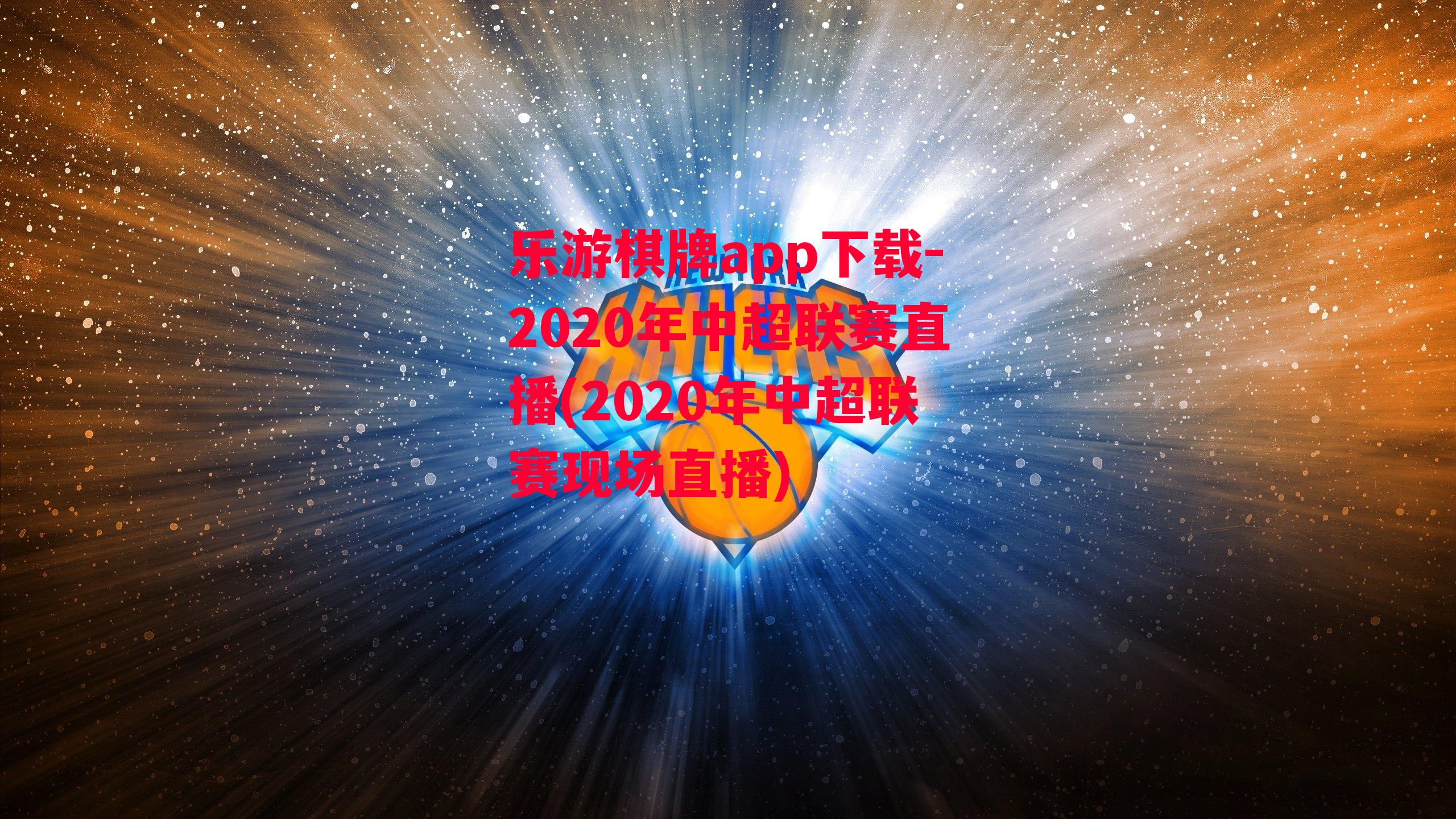 乐游棋牌app下载-2020年中超联赛直播(2020年中超联赛现场直播)

NEW YORK
KNICKS